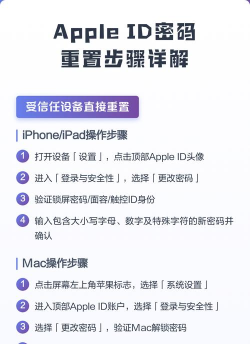 Apple ID密码
重置步骤详解

受信任设备直接重置

iPhone/iPad操作步骤

1 打开设备「设置」，点击顶部Apple ID头像

2 进入「登录与安全性」，选择「更改密码」

3 验证锁屏密码/面容/触控ID身份

4 输入包含大小写字母、数字及特殊字符的新密码并确认

Mac操作步骤

1 点击屏幕左上角苹果标志，选择「系统设置」

2 进入顶部Apple ID账户，选择「登录与安全性」

3 选择「更改密码」，验证Mac解锁密码